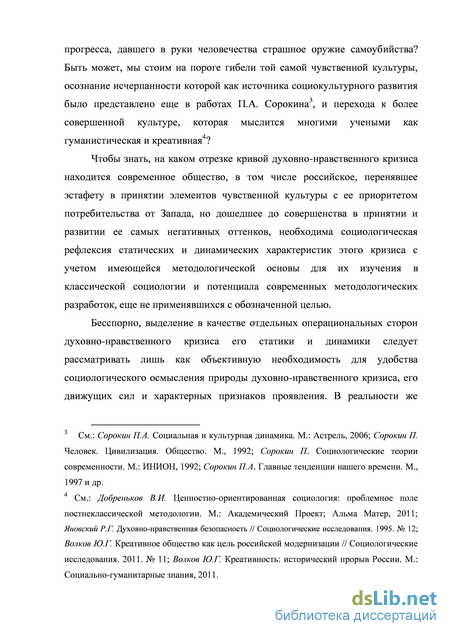 прогресса, давшего в руки человечества страшное оружие самоубийства? Быть может, мы стоим на пороге гибели той самой чувственной культуры, осознание исчерпанности которой как источника социокультурного развития было представлено еще в работах П.А. Сорокина$^3$, и перехода к более совершенной культуре, которая мыслится многими учеными как гуманистическая и креативная$^4$?

Чтобы знать, на каком отрезке кривой духовно-нравственного кризиса находится современное общество, в том числе российское, перенявшее эстафету в принятии элементов чувственной культуры с ее приоритетом потребительства от Запада, но дошедшее до совершенства в принятии и развитии ее самых негативных оттенков, необходима социологическая рефлексия статических и динамических характеристик этого кризиса с учетом имеющейся методологической основы для их изучения в классической социологии и потенциала современных методологических разработок, еще не применявшихся с обозначенной целью.

Бесспорно, выделение в качестве отдельных операциональных сторон духовно-нравственного кризиса его статики и динамики следует рассматривать лишь как объективную необходимость для удобства социологического осмысления природы духовно-нравственного кризиса, его движущих сил и характерных признаков проявления. В реальности же

$^3$ См.: Сорокин П.А. Социальная и культурная динамика. М.: Астрель, 2006; Сорокин П. Человек. Цивилизация. Общество. М., 1992; Сорокин П. Социологические теории современности. М.: ИНИОН, 1992; Сорокин П.А. Главные тенденции нашего времени. М., 1997 и др.

$^4$ См.: Добреньков В.И. Ценностно-ориентированная социология: проблемное поле постнеклассической методологии. М.: Академический Проект; Альма Матер, 2011; Яновский Р.Г. Духовно-нравственная безопасность // Социологические исследования. 1995. № 12; Волков Ю.Г. Креативное общество как цель российской модернизации // Социологические исследования. 2011. № 11; Волков Ю.Г. Креативность: исторический прорыв России. М.: Социально-гуманитарные знания, 2011.

dsLib.net
библиотека диссертаций